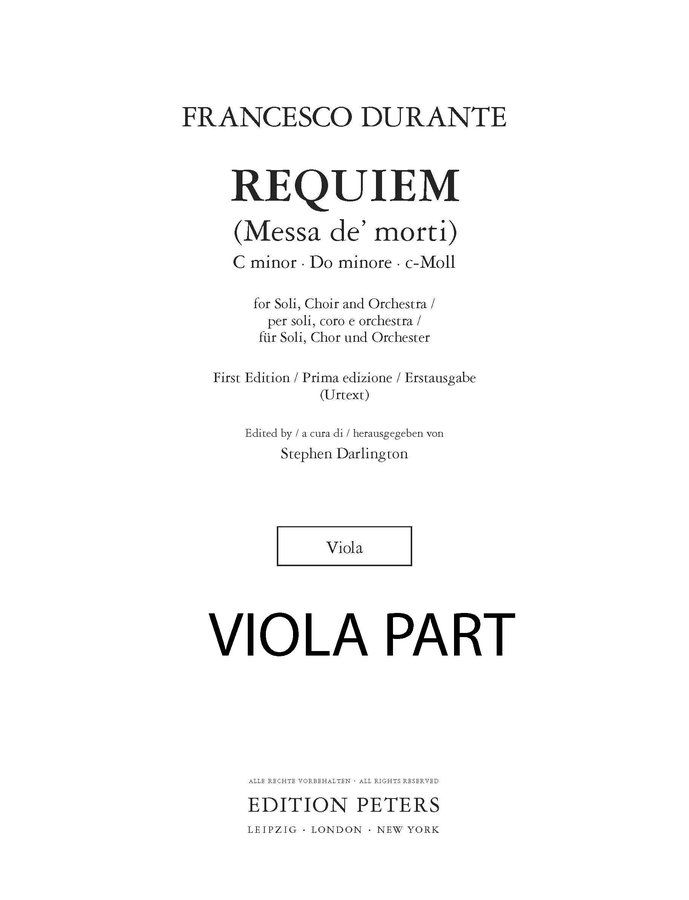 FRANCESCO DURANTE

REQUIEM
(Messa de' morti)
C minor · Do minore · c-Moll

for Soli, Choir and Orchestra /
per soli, coro e orchestra /
für Soli, Chor und Orchester

First Edition / Prima edizione / Erstausgabe
(Urtext)

Edited by / a cura di / herausgegeben von
Stephen Darlington

Viola

VIOLA PART

ALLE RECHTE VORBEHALTEN · ALL RIGHTS RESERVED
EDITION PETERS
LEIPZIG · LONDON · NEW YORK